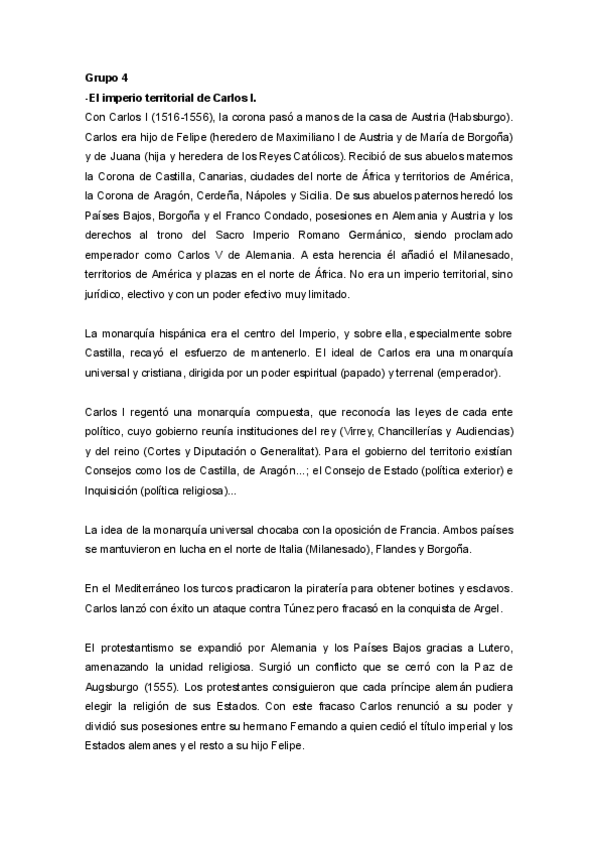 Grupo 4

-El imperio territorial de Carlos I.

Con Carlos I (1516-1556), la corona pasó a manos de la casa de Austria (Habsburgo). Carlos era hijo de Felipe (heredero de Maximiliano I de Austria y de María de Borgoña) y de Juana (hija y heredera de los Reyes Católicos). Recibió de sus abuelos maternos la Corona de Castilla, Canarias, ciudades del norte de África y territorios de América, la Corona de Aragón, Cerdeña, Nápoles y Sicilia. De sus abuelos paternos heredó los Países Bajos, Borgoña y el Franco Condado, posesiones en Alemania y Austria y los derechos al trono del Sacro Imperio Romano Germánico, siendo proclamado emperador como Carlos V de Alemania. A esta herencia él añadió el Milanesado, territorios de América y plazas en el norte de África. No era un imperio territorial, sino jurídico, electivo y con un poder efectivo muy limitado.

La monarquía hispánica era el centro del Imperio, y sobre ella, especialmente sobre Castilla, recayó el esfuerzo de mantenerlo. El ideal de Carlos era una monarquía universal y cristiana, dirigida por un poder espiritual (papado) y terrenal (emperador).

Carlos I regentó una monarquía compuesta, que reconocía las leyes de cada ente político, cuyo gobierno reunía instituciones del rey (Virrey, Chancillerías y Audiencias) y del reino (Cortes y Diputación o Generalitat). Para el gobierno del territorio existían Consejos como los de Castilla, de Aragón...; el Consejo de Estado (política exterior) e Inquisición (política religiosa)...

La idea de la monarquía universal chocaba con la oposición de Francia. Ambos países se mantuvieron en lucha en el norte de Italia (Milanesado), Flandes y Borgoña.

En el Mediterráneo los turcos practicaron la piratería para obtener botines y esclavos. Carlos lanzó con éxito un ataque contra Túnez pero fracasó en la conquista de Argel.

El protestantismo se expandió por Alemania y los Países Bajos gracias a Lutero, amenazando la unidad religiosa. Surgió un conflicto que se cerró con la Paz de Augsburgo (1555). Los protestantes consiguieron que cada príncipe alemán pudiera elegir la religión de sus Estados. Con este fracaso Carlos renunció a su poder y dividió sus posesiones entre su hermano Fernando a quien cedió el título imperial y los Estados alemanes y el resto a su hijo Felipe.